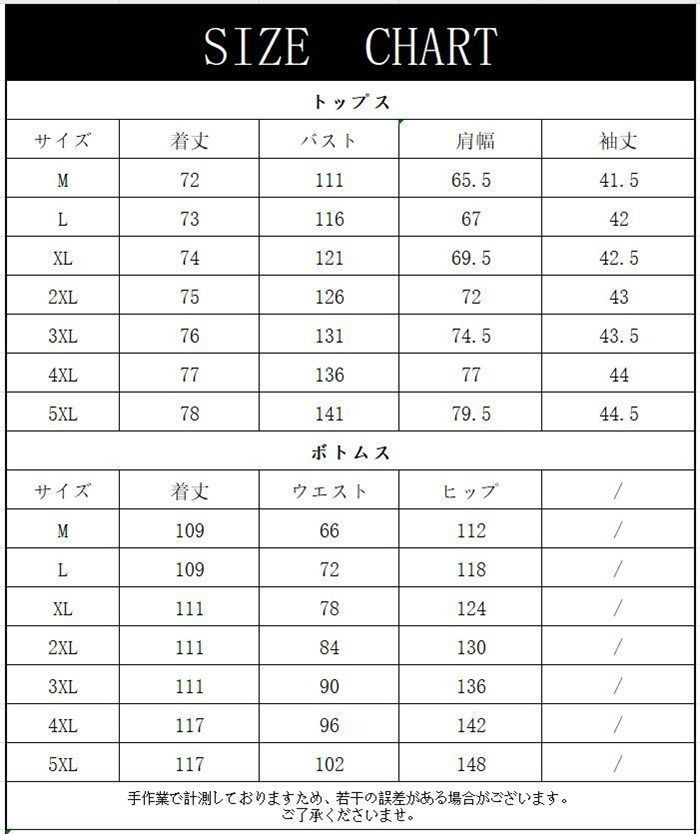 SIZE CHART

トップス

| サイズ | 着丈 | バスト | 肩幅 | 袖丈 |
|---|---|---|---|---|
| M | 72 | 111 | 65.5 | 41.5 |
| L | 73 | 116 | 67 | 42 |
| XL | 74 | 121 | 69.5 | 42.5 |
| 2XL | 75 | 126 | 72 | 43 |
| 3XL | 76 | 131 | 74.5 | 43.5 |
| 4XL | 77 | 136 | 77 | 44 |
| 5XL | 78 | 141 | 79.5 | 44.5 |

ボトムス

| サイズ | 着丈 | ウエスト | ヒップ | / |
|---|---|---|---|---|
| M | 109 | 66 | 112 | / |
| L | 109 | 72 | 118 | / |
| XL | 111 | 78 | 124 | / |
| 2XL | 111 | 84 | 130 | / |
| 3XL | 111 | 90 | 136 | / |
| 4XL | 117 | 96 | 142 | / |
| 5XL | 117 | 102 | 148 | / |

手作業で計測しておりますため、若干の誤差がある場合がございます。
ご了承くださいませ。